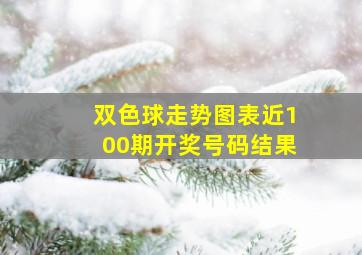 双色球走势图表近100期开奖号码结果